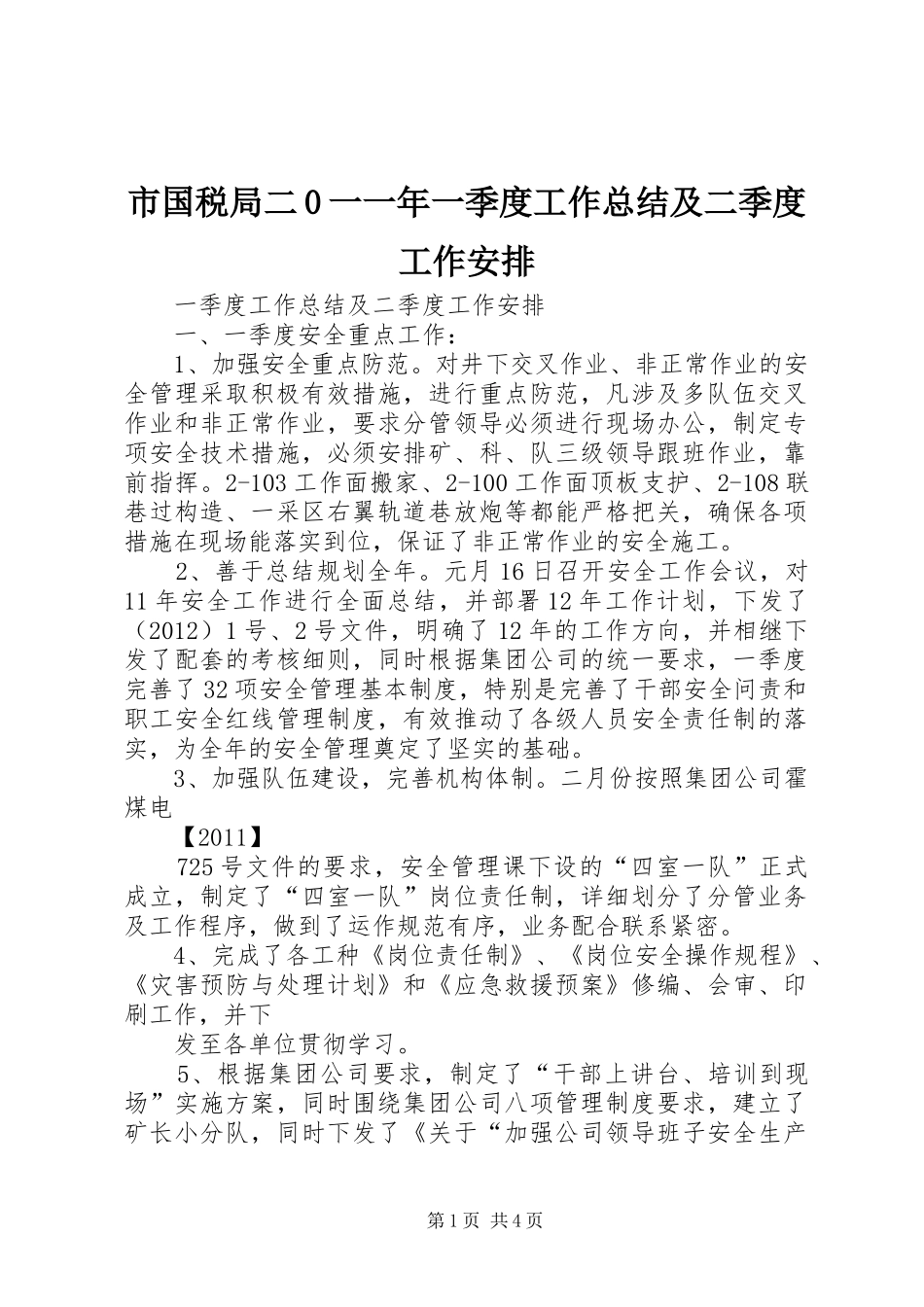 市国税局二０一一年一季度工作总结及二季度工作安排

一季度工作总结及二季度工作安排

一、一季度安全重点工作：

1、加强安全重点防范。对井下交叉作业、非正常作业的安全管理采取积极有效措施，进行重点防范，凡涉及多队伍交叉作业和非正常作业，要求分管领导必须进行现场办公，制定专项安全技术措施，必须安排矿、科、队三级领导跟班作业，靠前指挥。2-103工作面搬家、2-100工作面顶板支护、2-108联巷过构造、一采区右翼轨道巷放炮等都能严格把关，确保各项措施在现场能落实到位，保证了非正常作业的安全施工。

2、善于总结规划全年。元月16日召开安全工作会议，对11年安全工作进行全面总结，并部署12年工作计划，下发了（2012）1号、2号文件，明确了12年的工作方向，并相继下发了配套的考核细则，同时根据集团公司的统一要求，一季度完善了32项安全管理基本制度，特别是完善了干部安全问责和职工安全红线管理制度，有效推动了各级人员安全责任制的落实，为全年的安全管理奠定了坚实的基础。

3、加强队伍建设，完善机构体制。二月份按照集团公司霍煤电

【2011】

725号文件的要求，安全管理课下设的“四室一队”正式成立，制定了“四室一队”岗位责任制，详细划分了分管业务及工作程序，做到了运作规范有序，业务配合联系紧密。

4、完成了各工种《岗位责任制》、《岗位安全操作规程》、《灾害预防与处理计划》和《应急救援预案》修编、会审、印刷工作，并下

发至各单位贯彻学习。

5、根据集团公司要求，制定了“干部上讲台、培训到现场”实施方案，同时围绕集团公司八项管理制度要求，建立了矿长小分队，同时下发了《关于“加强公司领导班子安全生产

第1页 共4页